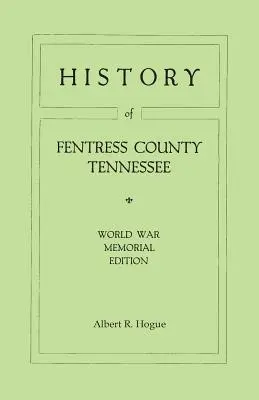 HISTORY

of

FENTRESS COUNTY
TENNESSEE

WORLD WAR
MEMORIAL
EDITION

Albert R. Hogue